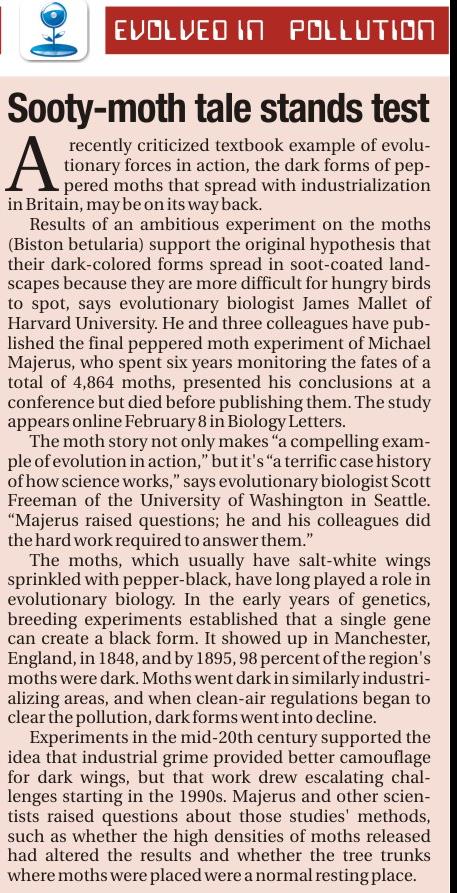 EVOLVED IN POLLUTION

Sooty-moth tale stands test

A recently criticized textbook example of evolutionary forces in action, the dark forms of peppered moths that spread with industrialization in Britain, may be on its way back.

Results of an ambitious experiment on the moths (Biston betularia) support the original hypothesis that their dark-colored forms spread in soot-coated landscapes because they are more difficult for hungry birds to spot, says evolutionary biologist James Mallet of Harvard University. He and three colleagues have published the final peppered moth experiment of Michael Majerus, who spent six years monitoring the fates of a total of 4,864 moths, presented his conclusions at a conference but died before publishing them. The study appears online February 8 in Biology Letters.

The moth story not only makes "a compelling example of evolution in action," but it's "a terrific case history of how science works," says evolutionary biologist Scott Freeman of the University of Washington in Seattle. "Majerus raised questions; he and his colleagues did the hard work required to answer them."

The moths, which usually have salt-white wings sprinkled with pepper-black, have long played a role in evolutionary biology. In the early years of genetics, breeding experiments established that a single gene can create a black form. It showed up in Manchester, England, in 1848, and by 1895, 98 percent of the region's moths were dark. Moths went dark in similarly industrializing areas, and when clean-air regulations began to clear the pollution, dark forms went into decline.

Experiments in the mid-20th century supported the idea that industrial grime provided better camouflage for dark wings, but that work drew escalating challenges starting in the 1990s. Majerus and other scientists raised questions about those studies' methods, such as whether the high densities of moths released had altered the results and whether the tree trunks where moths were placed were a normal resting place.